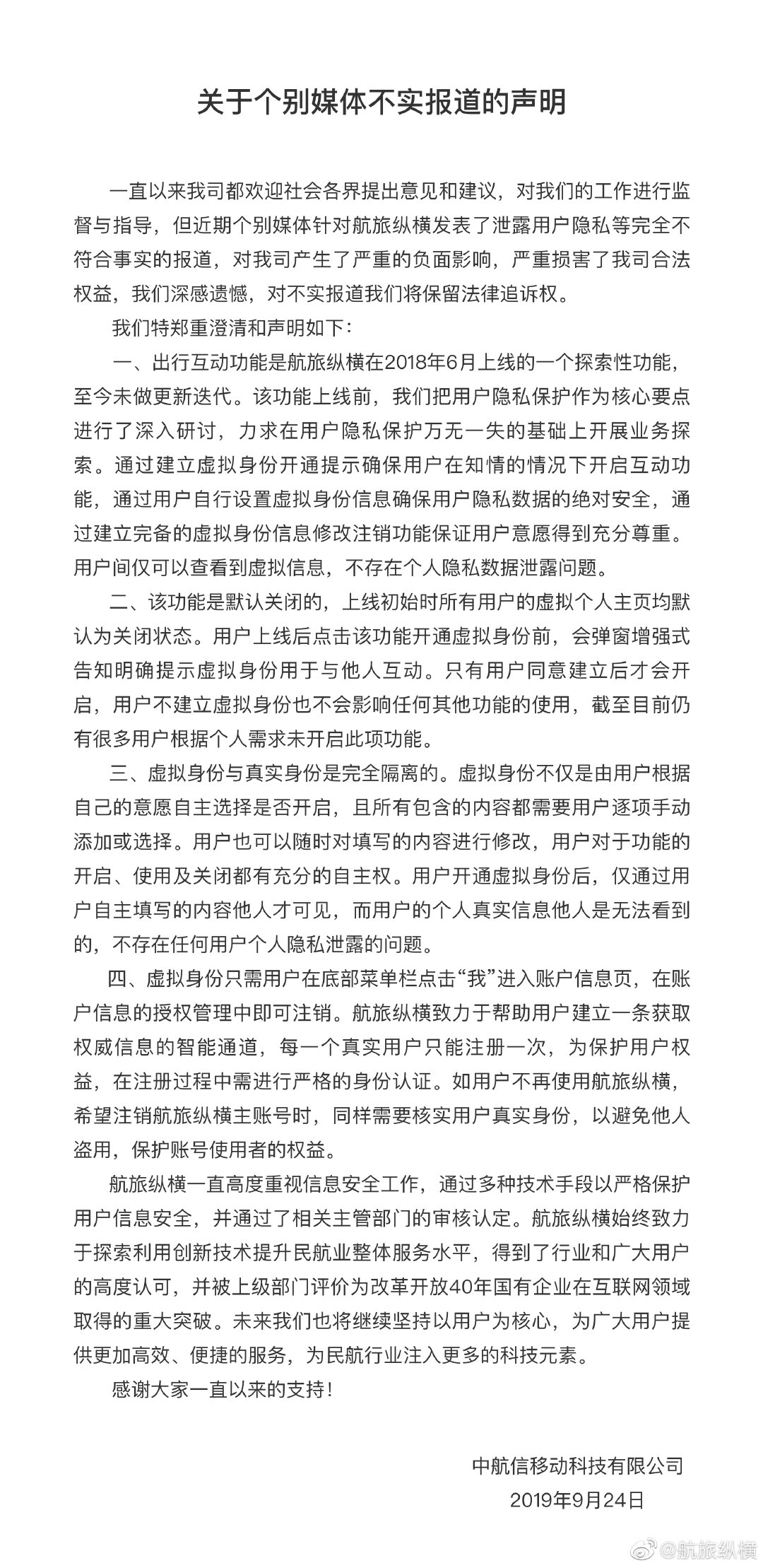 关于个别媒体不实报道的声明

一直以来我司都欢迎社会各界提出意见和建议，对我们的工作进行监督与指导，但近期个别媒体针对航旅纵横发表了泄露用户隐私等完全不符合事实的报道，对我司产生了严重的负面影响，严重损害了我司合法权益，我们深感遗憾，对不实报道我们将保留法律追诉权。

我们特郑重澄清和声明如下：

一、出行互动功能是航旅纵横在2018年6月上线的一个探索性功能，至今未做更新迭代。该功能上线前，我们把用户隐私保护作为核心要点进行了深入研讨，力求在用户隐私保护万无一失的基础上开展业务探索。通过建立虚拟身份开通提示确保用户在知情的情况下开启互动功能，通过用户自行设置虚拟身份信息确保用户隐私数据的绝对安全，通过建立完备的虚拟身份信息修改注销功能保证用户意愿得到充分尊重。用户间仅可以查看到虚拟信息，不存在个人隐私数据泄露问题。

二、该功能是默认关闭的，上线初始时所有用户的虚拟个人主页均默认为关闭状态。用户上线后点击该功能开通虚拟身份前，会弹窗增强式告知明确提示虚拟身份用于与他人互动。只有用户同意建立后才会开启，用户不建立虚拟身份也不会影响任何其他功能的使用，截至目前仍有很多用户根据个人需求未开启此项功能。

三、虚拟身份与真实身份是完全隔离的。虚拟身份不仅是由用户根据自己的意愿自主选择是否开启，且所有包含的内容都需要用户逐项手动添加或选择。用户也可以随时对填写的内容进行修改，用户对于功能的开启、使用及关闭都有充分的自主权。用户开通虚拟身份后，仅通过用户自主填写的内容他人才可见，而用户的个人真实信息他人是无法看到的，不存在任何用户个人隐私泄露的问题。

四、虚拟身份只需用户在底部菜单栏点击“我”进入账户信息页，在账户信息的授权管理中即可注销。航旅纵横致力于帮助用户建立一条获取权威信息的智能通道，每一个真实用户只能注册一次，为保护用户权益，在注册过程中需进行严格的身份认证。如用户不再使用航旅纵横，希望注销航旅纵横主账号时，同样需要核实用户真实身份，以避免他人盗用，保护账号使用者的权益。

航旅纵横一直高度重视信息安全工作，通过多种技术手段以严格保护用户信息安全，并通过了相关主管部门的审核认定。航旅纵横始终致力于探索利用创新技术提升民航业整体服务水平，得到了行业和广大用户的高度认可，并被上级部门评价为改革开放40年国有企业在互联网领域取得的重大突破。未来我们也将继续坚持以用户为核心，为广大用户提供更加高效、便捷的服务，为民航行业注入更多的科技元素。

感谢大家一直以来的支持！

中航信移动科技有限公司
2019年9月24日

@航旅纵横